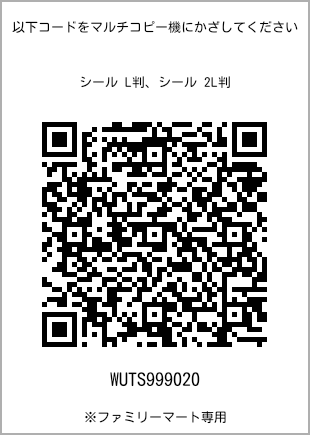 以下コードをマルチコピー機にかざしてください

シール L判、シール 2L判

WUTS999020

※ファミリーマート専用